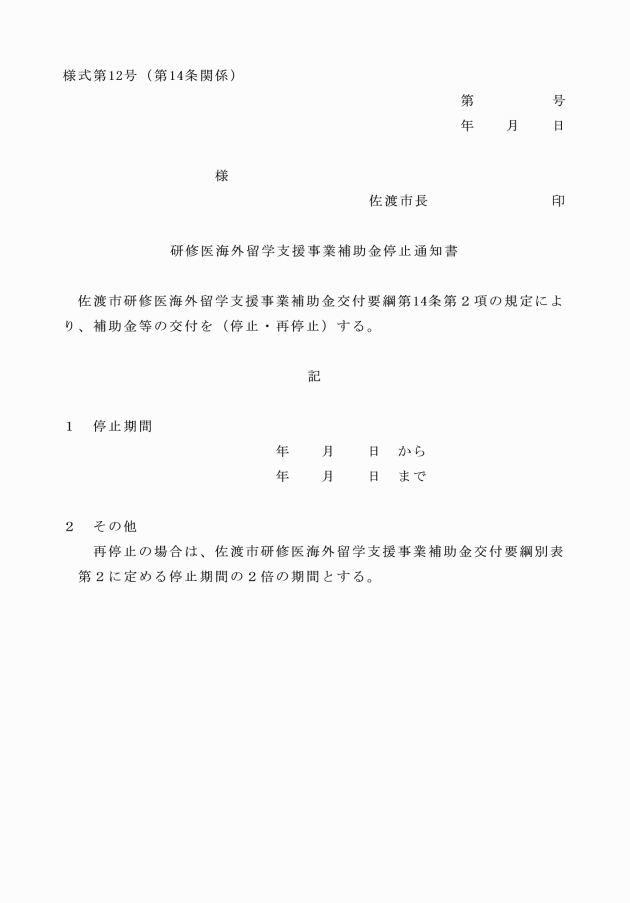 様式第12号（第14条関係）

第　　　　号

年　　月　　日

様

佐渡市長　　　　　　　　印

研修医海外留学支援事業補助金停止通知書

佐渡市研修医海外留学支援事業補助金交付要綱第14条第２項の規定により、補助金等の交付を（停止・再停止）する。

記

１　停止期間

年　　月　　日　から

年　　月　　日　まで

２　その他

再停止の場合は、佐渡市研修医海外留学支援事業補助金交付要綱別表第２に定める停止期間の２倍の期間とする。